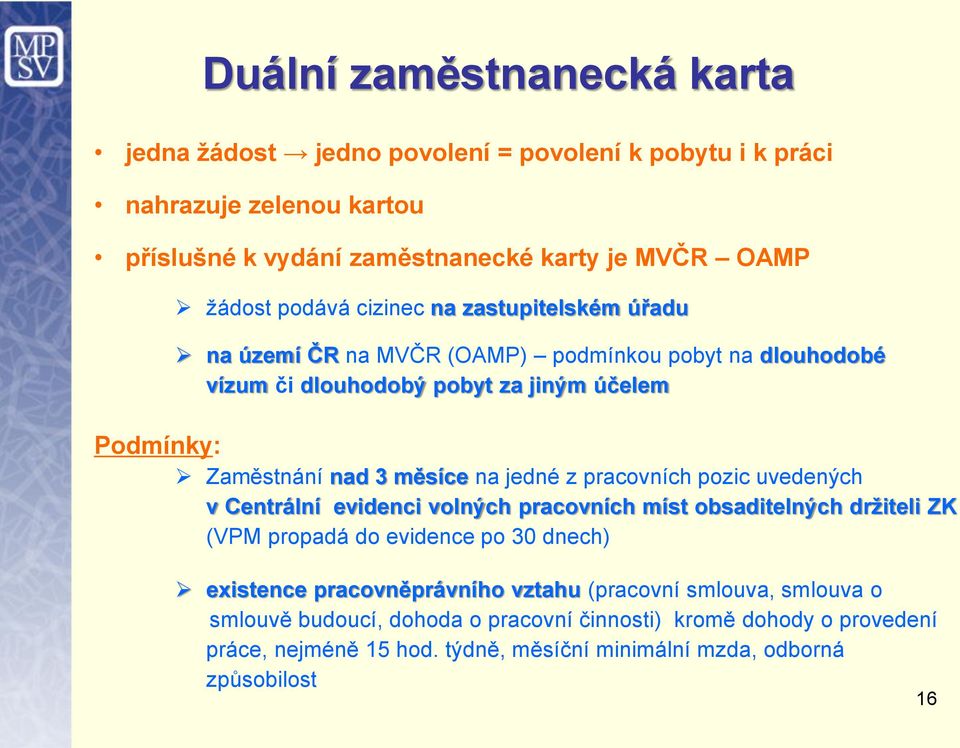 MP SV

Duální zaměstnanecká karta

• jedna žádost → jedno povolení = povolení k pobytu i k práci

• nahrazuje zelenou kartou

• příslušné k vydání zaměstnanecké karty je MVČR – OAMP

➢ žádost podává cizinec na zastupitelském úřadu

➢ na území ČR na MVČR (OAMP) – podmínkou pobyt na dlouhodobé vízum či dlouhodobý pobyt za jiným účelem

Podmínky:

➢ Zaměstnání nad 3 měsíce na jedné z pracovních pozic uvedených v Centrální evidenci volných pracovních míst obsaditelných držiteli ZK (VPM propadá do evidence po 30 dnech)

➢ existence pracovněprávního vztahu (pracovní smlouva, smlouva o smlouvě budoucí, dohoda o pracovní činnosti) kromě dohody o provedení práce, nejméně 15 hod. týdně, měsíční minimální mzda, odborná způsobilost

16